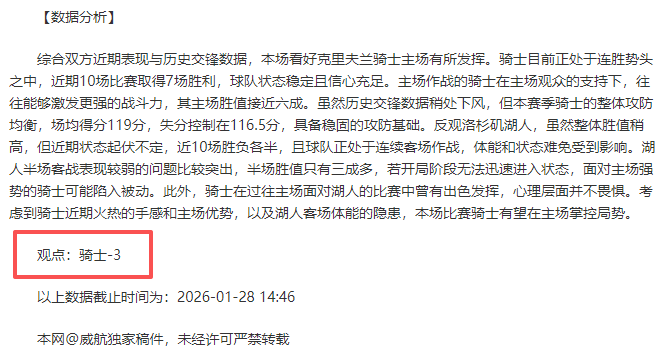 【数据分析】

综合双方近期表现与历史交锋数据，本场看好克里夫兰骑士主场有所发挥。骑士目前正处于连胜势头之中，近期10场比赛取得7场胜利，球队状态稳定且信心充足。主场作战的骑士在主场观众的支持下，往往能够激发更强的战斗力，其主场胜值接近六成。虽然历史交锋数据稍处下风，但本赛季骑士的整体攻防均衡，场均得分119分，失分控制在116.5分，具备稳固的攻防基础。反观洛杉矶湖人，虽然整体胜值稍高，但近期状态起伏不定，近10场胜负各半，且球队正处于连续客场作战，体能和状态难免受到影响。湖人半场客战表现较弱的问题比较突出，半场胜值只有三成多，若开局阶段无法迅速进入状态，面对主场强势的骑士可能陷入被动。此外，骑士在过往主场面对湖人的比赛中曾有出色发挥，心理层面并不畏惧。考虑到骑士近期火热的手感和主场优势，以及湖人客场体能的隐患，本场比赛骑士有望在主场掌控局势。

观点：骑士-3

以上数据截止时间为：2026-01-28 14:46

本网@威航独家稿件，未经许可严禁转载